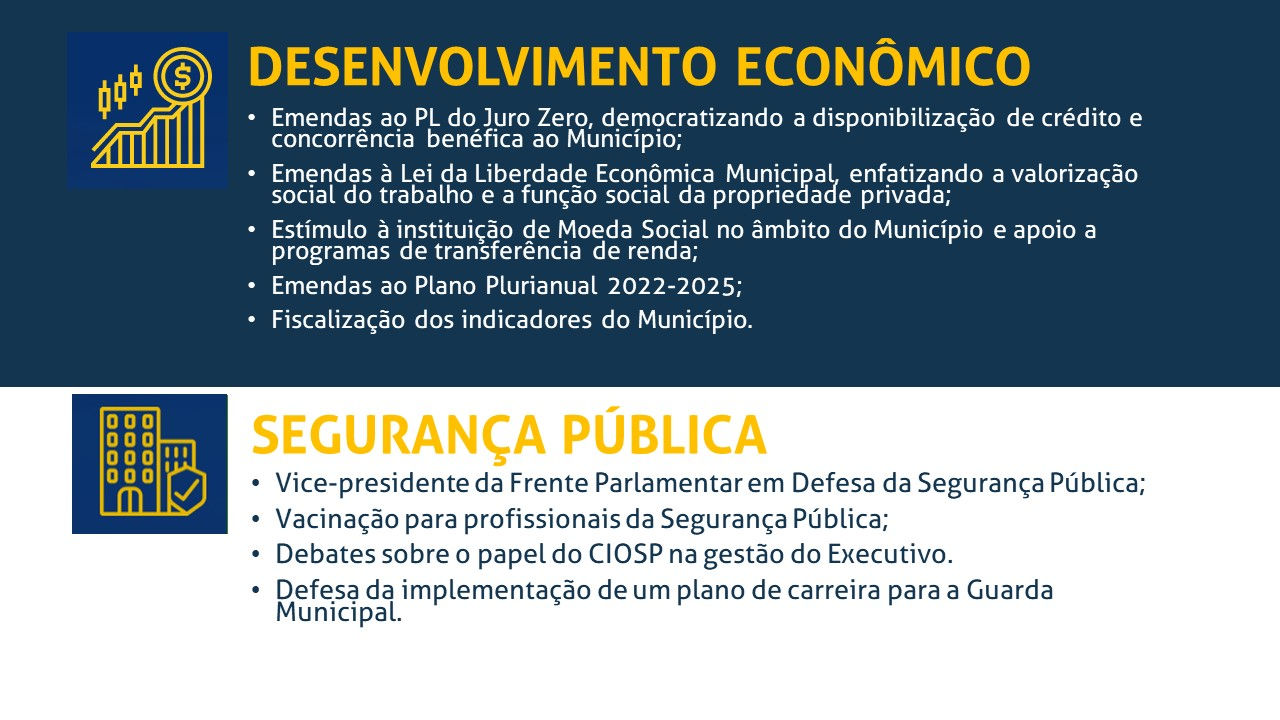 DESENVOLVIMENTO ECONÔMICO

• Emendas ao PL do Juro Zero, democratizando a disponibilização de crédito e concorrência benéfica ao Município;
• Emendas à Lei da Liberdade Econômica Municipal, enfatizando a valorização social do trabalho e a função social da propriedade privada;
• Estímulo à instituição de Moeda Social no âmbito do Município e apoio a programas de transferência de renda;
• Emendas ao Plano Plurianual 2022-2025;
• Fiscalização dos indicadores do Município.

SEGURANÇA PÚBLICA

• Vice-presidente da Frente Parlamentar em Defesa da Segurança Pública;
• Vacinação para profissionais da Segurança Pública;
• Debates sobre o papel do CIOSP na gestão do Executivo.
• Defesa da implementação de um plano de carreira para a Guarda Municipal.